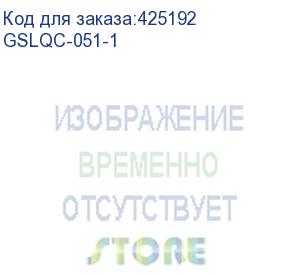 Код для заказа:425192
GSLQC-051-1

ИЗОБРАЖЕНИЕ
ВРЕМЕННО
ОТСУТСТВУЕТ
STORE